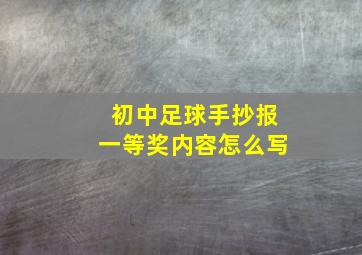 初中足球手抄报
一等奖内容怎么写